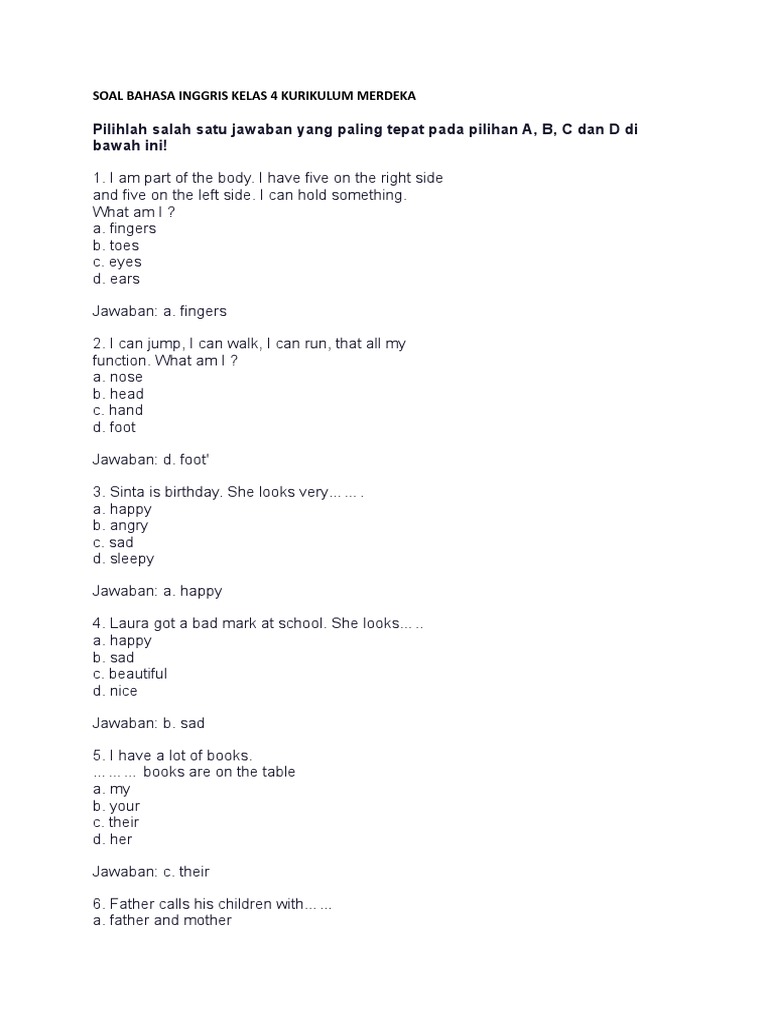 SOAL BAHASA INGGRIS KELAS 4 KURIKULUM MERDEKA

Pilihlah salah satu jawaban yang paling tepat pada pilihan A, B, C dan D di bawah ini!

1. I am part of the body. I have five on the right side and five on the left side. I can hold something. What am I ?
a. fingers
b. toes
c. eyes
d. ears

Jawaban: a. fingers

2. I can jump, I can walk, I can run, that all my function. What am I ?
a. nose
b. head
c. hand
d. foot

Jawaban: d. foot'

3. Sinta is birthday. She looks very... ... .
a. happy
b. angry
c. sad
d. sleepy

Jawaban: a. happy

4. Laura got a bad mark at school. She looks... ..
a. happy
b. sad
c. beautiful
d. nice

Jawaban: b. sad

5. I have a lot of books.
... ... ... books are on the table
a. my
b. your
c. their
d. her

Jawaban: c. their

6. Father calls his children with... ...
a. father and mother